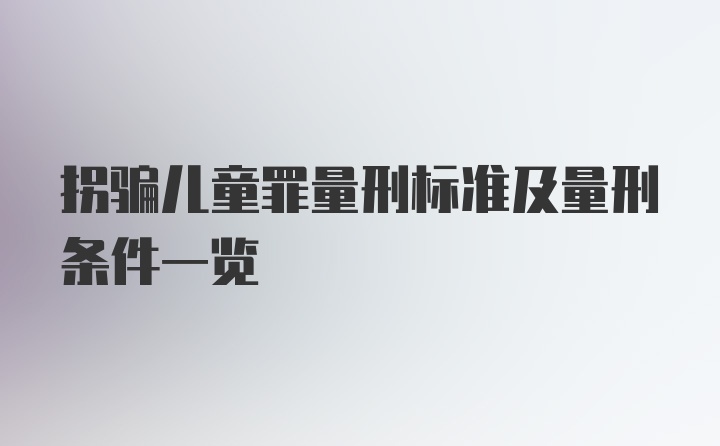 拐骗儿童罪量刑标准及量刑条件一览